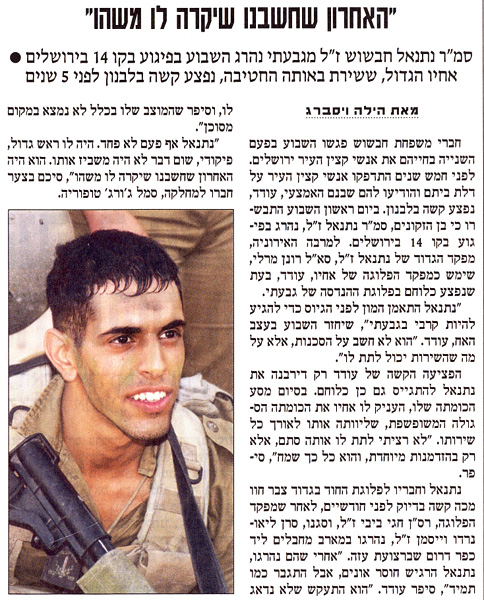 "האחרון שחשבנו שיקרה לו משהו"

סמ"ר נתנאל חבשוש ז"ל מגבעתי נהרג השבוע בפיגוע בקו 14 בירושלים • אחיו הגדול, ששירת באותה החטיבה, נפצע קשה בלבנון לפני 5 שנים

מאת הילה ויסברג

חברי משפחת חבשוש פגשו השבוע בפעם השנייה בחייהם את אנשי קצין העיר ירושלים. לפני חמש שנים התדפקו אנשי קצין העיר על דלת ביתם והודיעו להם שבנם האמצעי, עודד, נפצע קשה בלבנון. ביום ראשון השבוע התבשרו כי בן הזקונים, סמ"ר נתנאל ז"ל, נהרג בפיגוע בקו 14 בירושלים. למרבה האירוניה, מפקד הגדוד של נתנאל ז"ל, סא"ל רונן מרלי, שימש כמפקד הפלוגה של אחיו, עודד, בעת שנפצע כלוחם בפלוגת ההנדסה של גבעתי.

"נתנאל התאמן המון לפני הגיוס כדי להגיע להיות קרבי בגבעתי", שיחזר השבוע בעצב האח, עודד. "הוא לא חשב על הסכנות, אלא על מה שהשירות יכול לתת לו".

הפציעה הקשה של עודד רק דירבנה את נתנאל להתגייס גם כן כלוחם. בסיום מסע הכומתה שלו, העניק לו אחיו את הכומתה הסגולה המשופשפת, שליוותה אותו לאורך כל שירותו. "לא רציתי לתת לו אותה סתם, אלא רק בהזדמנות מיוחדת, והוא כל כך שמח", סיפר.

נתנאל וחבריו לפלוגת החוד בגדוד צבר חוו מכה קשה בדיוק לפני חודשיים, לאחר שמפקד הפלוגה, רס"ן חגי ביבי ז"ל, וסגנו, סרן ליאונרדו וייסמן ז"ל, נהרגו במארב מחבלים ליד כפר דרום שברצועת עזה. "אחרי שהם נהרגו, נתנאל הרגיש חוסר אונים, אבל התגבר כמו תמיד", סיפר עודד. "הוא התעקש שלא נדאג לו, וסיפר שהמוצב שלו בכלל לא נמצא במקום מסוכן".

"נתנאל אף פעם לא פחד. היה לו ראש גדול, פיקודי, שום דבר לא היה משביז אותו. הוא היה האחרון שחשבנו שיקרה לו משהו", סיכם בצער חברו למחלקה, סמל ג'ורג' טופוריה.